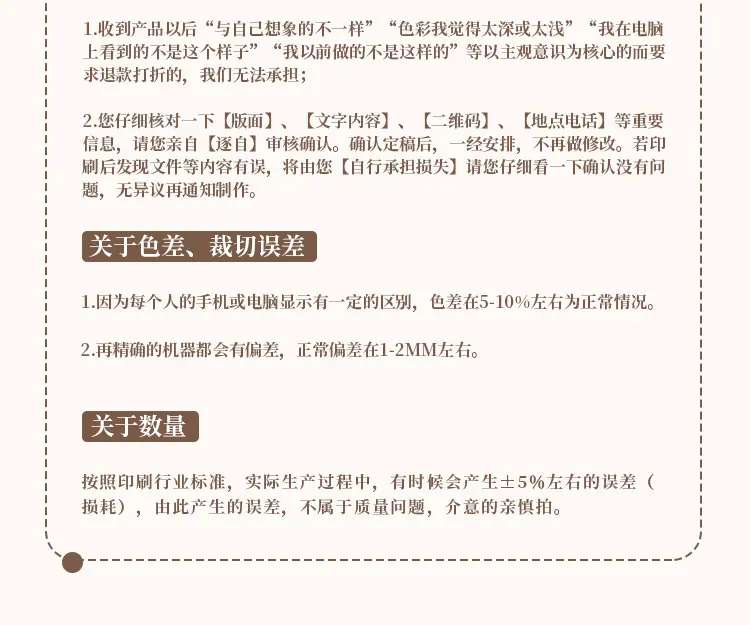 1.收到产品以后“与自己想象的不一样”“色彩我觉得太深或太浅”“我在电脑上看到的不是这个样子”“我以前做的不是这样的”等以主观意识为核心的而要求退款打折的，我们无法承担；

2.您仔细核对一下【版面】、【文字内容】、【二维码】、【地点电话】等重要信息，请您亲自【逐自】审核确认。确认定稿后，一经安排，不再做修改。若印刷后发现文件等内容有误，将由您【自行承担损失】请您仔细看一下确认没有问题，无异议再通知制作。

关于色差、裁切误差

1.因为每个人的手机或电脑显示有一定的区别，色差在5-10%左右为正常情况。

2.再精确的机器都会有偏差，正常偏差在1-2MM左右。

关于数量

按照印刷行业标准，实际生产过程中，有时候会产生±5%左右的误差（损耗），由此产生的误差，不属于质量问题，介意的亲慎拍。